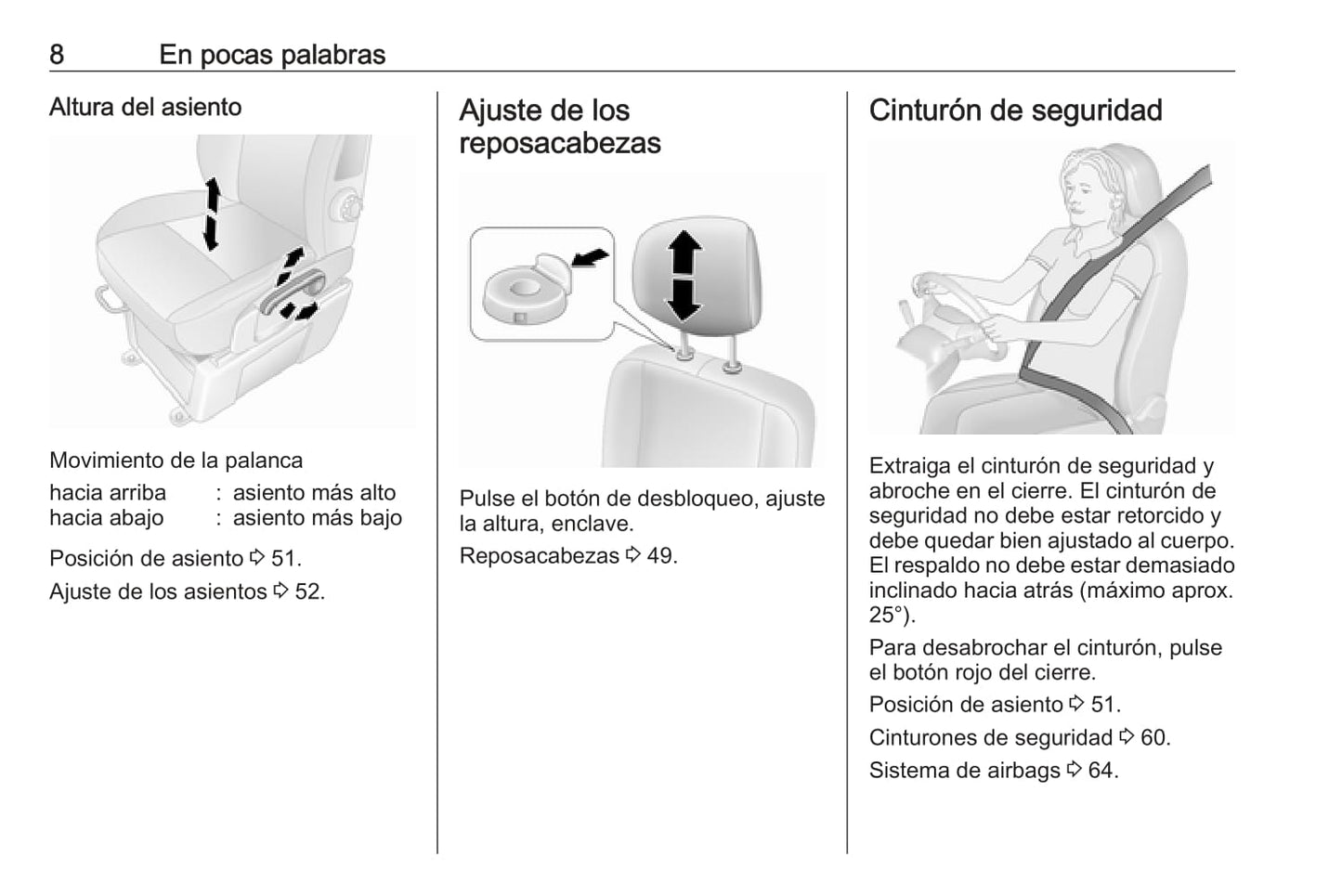 8 En pocas palabras

Altura del asiento

Movimiento de la palanca
hacia arriba : asiento más alto
hacia abajo : asiento más bajo

Posición de asiento ⇨ 51.

Ajuste de los asientos ⇨ 52.

Ajuste de los reposacabezas

Pulse el botón de desbloqueo, ajuste la altura, enclave.

Reposacabezas ⇨ 49.

Cinturón de seguridad

Extraiga el cinturón de seguridad y abroche en el cierre. El cinturón de seguridad no debe estar retorcido y debe quedar bien ajustado al cuerpo. El respaldo no debe estar demasiado inclinado hacia atrás (máximo aprox. 25°).

Para desabrochar el cinturón, pulse el botón rojo del cierre.

Posición de asiento ⇨ 51.

Cinturones de seguridad ⇨ 60.

Sistema de airbags ⇨ 64.